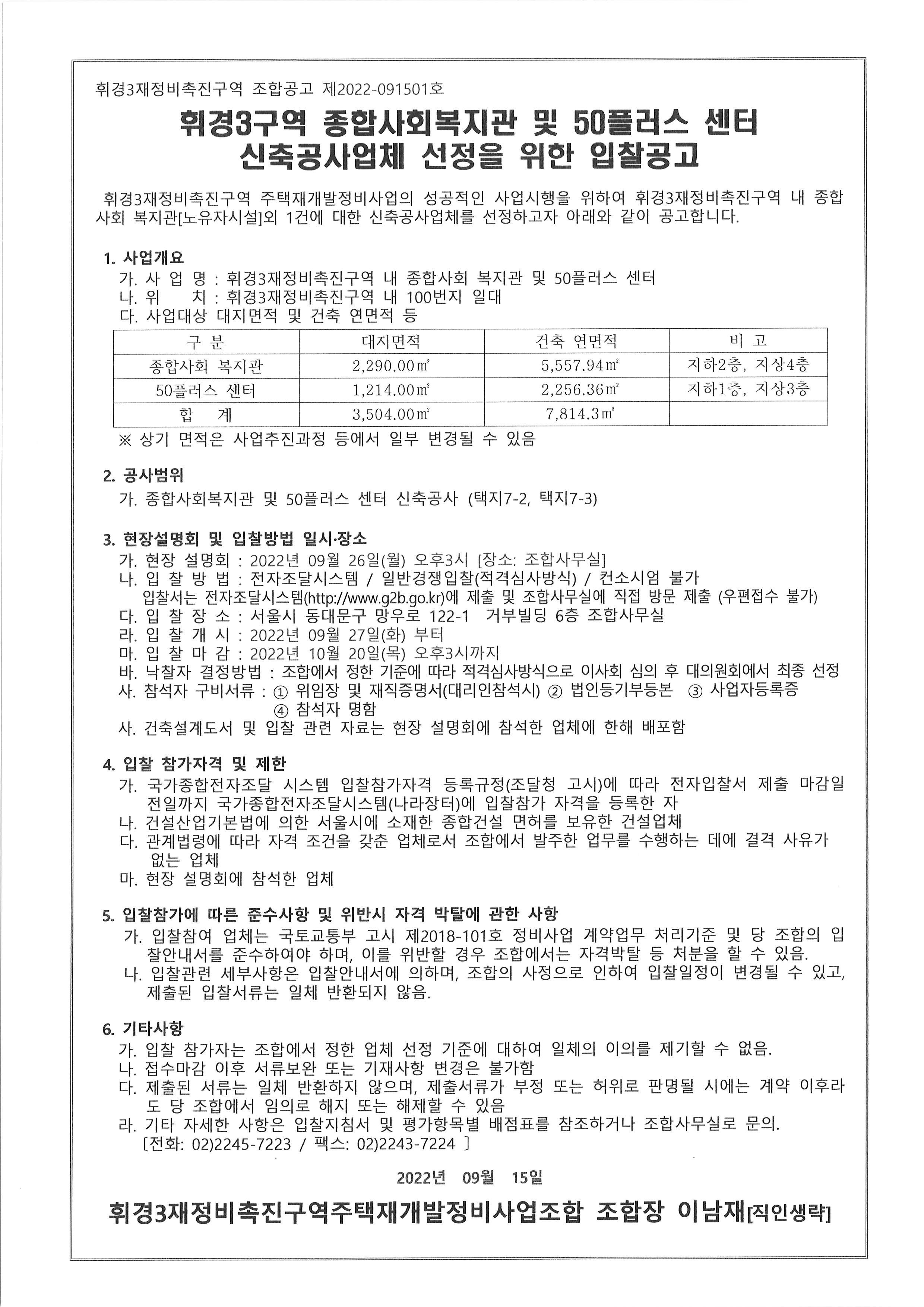 휘경3재정비촉진구역 조합공고 제2022-091501호

휘경3구역 종합사회복지관 및 50플러스 센터 신축공사업체 선정을 위한 입찰공고

휘경3재정비촉진구역 주택재개발정비사업의 성공적인 사업시행을 위하여 휘경3재정비촉진구역 내 종합사회 복지관[노유자시설]외 1건에 대한 신축공사업체를 선정하고자 아래와 같이 공고합니다.

1. 사업개요
가. 사 업 명 : 휘경3재정비촉진구역 내 종합사회 복지관 및 50플러스 센터
나. 위 치 : 휘경3재정비촉진구역 내 100번지 일대
다. 사업대상 대지면적 및 건축 연면적 등

| 구 분 | 대지면적 | 건축 연면적 | 비 고 |
|---|---|---|---|
| 종합사회 복지관 | 2,290.00㎡ | 5,557.94㎡ | 지하2층, 지상4층 |
| 50플러스 센터 | 1,214.00㎡ | 2,256.36㎡ | 지하1층, 지상3층 |
| 합 계 | 3,504.00㎡ | 7,814.3㎡ | |

※ 상기 면적은 사업추진과정 등에서 일부 변경될 수 있음

2. 공사범위
가. 종합사회복지관 및 50플러스 센터 신축공사 (택지7-2, 택지7-3)

3. 현장설명회 및 입찰방법 일시·장소
가. 현장 설명회 : 2022년 09월 26일(월) 오후3시 [장소: 조합사무실]
나. 입 찰 방 법 : 전자조달시스템 / 일반경쟁입찰(적격심사방식) / 컨소시엄 불가
입찰서는 전자조달시스템(http://www.g2b.go.kr)에 제출 및 조합사무실에 직접 방문 제출 (우편접수 불가)
다. 입 찰 장 소 : 서울시 동대문구 망우로 122-1 거부빌딩 6층 조합사무실
라. 입 찰 개 시 : 2022년 09월 27일(화) 부터
마. 입 찰 마 감 : 2022년 10월 20일(목) 오후3시까지
바. 낙찰자 결정방법 : 조합에서 정한 기준에 따라 적격심사방식으로 이사회 심의 후 대의원회에서 최종 선정
사. 참석자 구비서류 : ① 위임장 및 재직증명서(대리인참석시) ② 법인등기부등본 ③ 사업자등록증 ④ 참석자 명함
사. 건축설계도서 및 입찰 관련 자료는 현장 설명회에 참석한 업체에 한해 배포함

4. 입찰 참가자격 및 제한
가. 국가종합전자조달 시스템 입찰참가자격 등록규정(조달청 고시)에 따라 전자입찰서 제출 마감일 전일까지 국가종합전자조달시스템(나라장터)에 입찰참가 자격을 등록한 자
나. 건설산업기본법에 의한 서울시에 소재한 종합건설 면허를 보유한 건설업체
다. 관계법령에 따라 자격 조건을 갖춘 업체로서 조합에서 발주한 업무를 수행하는 데에 결격 사유가 없는 업체
마. 현장 설명회에 참석한 업체

5. 입찰참가에 따른 준수사항 및 위반시 자격 박탈에 관한 사항
가. 입찰참여 업체는 국토교통부 고시 제2018-101호 정비사업 계약업무 처리기준 및 당 조합의 입찰안내서를 준수하여야 하며, 이를 위반할 경우 조합에서는 자격박탈 등 처분을 할 수 있음.
나. 입찰관련 세부사항은 입찰안내서에 의하며, 조합의 사정으로 인하여 입찰일정이 변경될 수 있고, 제출된 입찰서류는 일체 반환되지 않음.

6. 기타사항
가. 입찰 참가자는 조합에서 정한 업체 선정 기준에 대하여 일체의 이의를 제기할 수 없음.
나. 접수마감 이후 서류보완 또는 기재사항 변경은 불가함
다. 제출된 서류는 일체 반환하지 않으며, 제출서류가 부정 또는 허위로 판명될 시에는 계약 이후라도 당 조합에서 임의로 해지 또는 해제할 수 있음
라. 기타 자세한 사항은 입찰지침서 및 평가항목별 배점표를 참조하거나 조합사무실로 문의.
〔전화: 02)2245-7223 / 팩스: 02)2243-7224 〕

2022년 09월 15일

휘경3재정비촉진구역주택재개발정비사업조합 조합장 이남재[직인생략]